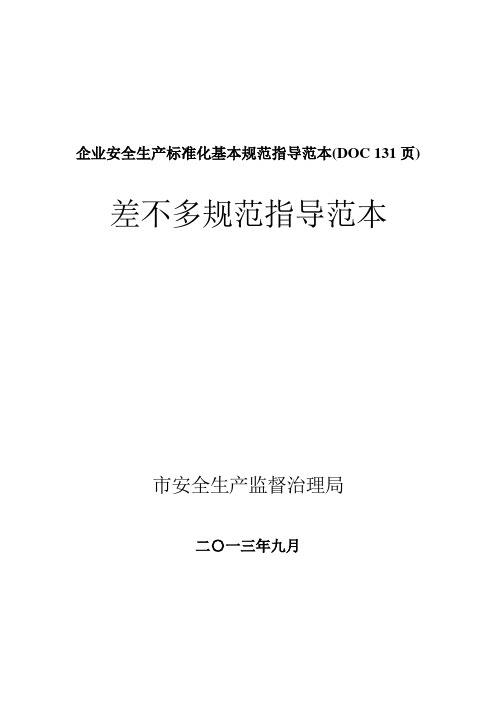 企业安全生产标准化基本规范指导范本(DOC 131 页)

差不多规范指导范本

市安全生产监督治理局

二〇一三年九月